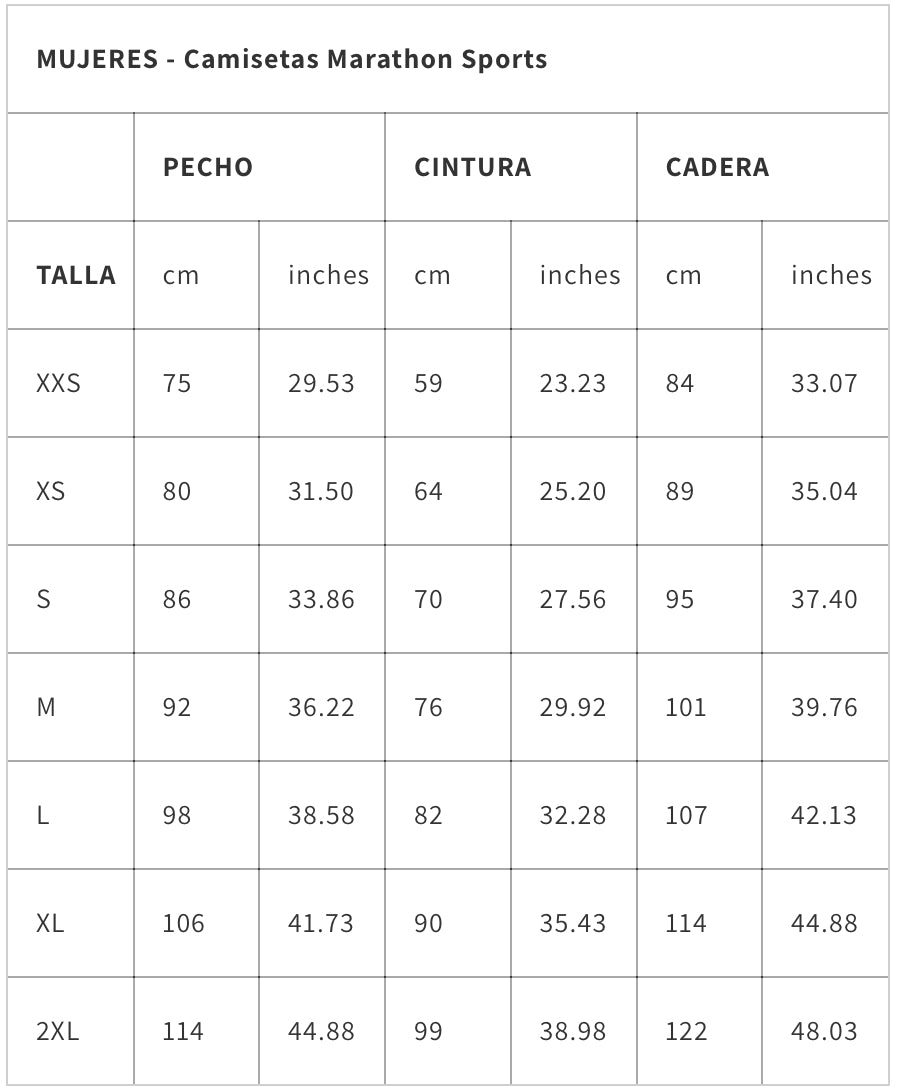 MUJERES - Camisetas Marathon Sports

| | PECHO | | CINTURA | | CADERA | |
|---|---|---|---|---|---|---|
| TALLA | cm | inches | cm | inches | cm | inches |
| XXS | 75 | 29.53 | 59 | 23.23 | 84 | 33.07 |
| XS | 80 | 31.50 | 64 | 25.20 | 89 | 35.04 |
| S | 86 | 33.86 | 70 | 27.56 | 95 | 37.40 |
| M | 92 | 36.22 | 76 | 29.92 | 101 | 39.76 |
| L | 98 | 38.58 | 82 | 32.28 | 107 | 42.13 |
| XL | 106 | 41.73 | 90 | 35.43 | 114 | 44.88 |
| 2XL | 114 | 44.88 | 99 | 38.98 | 122 | 48.03 |